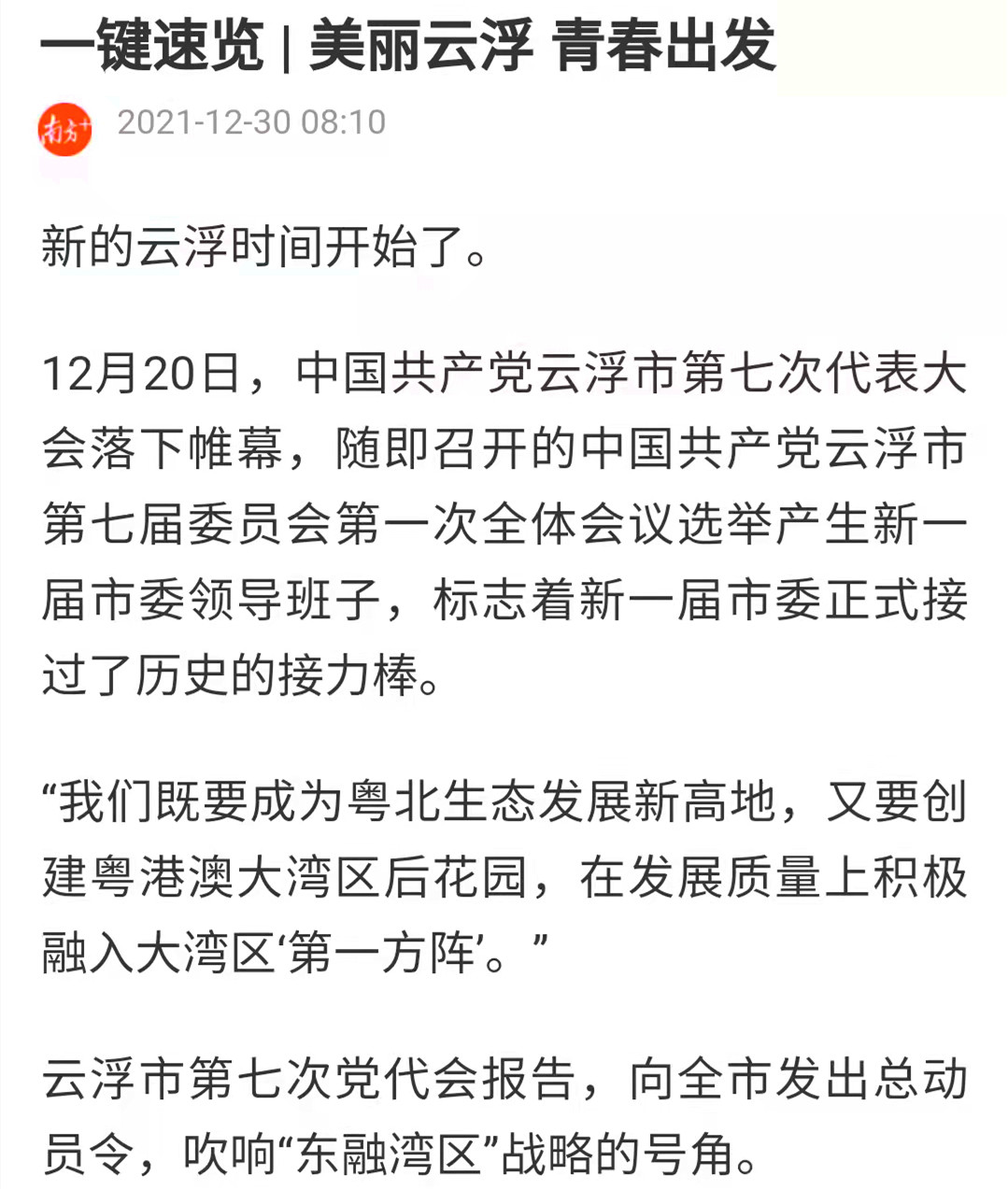 一键速览 | 美丽云浮 青春出发

南方+ 2021-12-30 08:10

新的云浮时间开始了。

12月20日，中国共产党云浮市第七次代表大会落下帷幕，随即召开的中国共产党云浮市第七届委员会第一次全体会议选举产生新一届市委领导班子，标志着新一届市委正式接过了历史的接力棒。

“我们既要成为粤北生态发展新高地，又要创建粤港澳大湾区后花园，在发展质量上积极融入大湾区‘第一方阵’。”

云浮市第七次党代会报告，向全市发出总动员令，吹响“东融湾区”战略的号角。